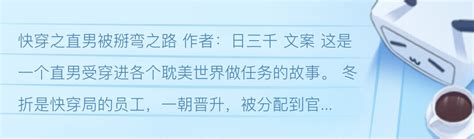 快穿之直男被掰弯之路 作者：日三千 文案 这是一个直男受穿进各个耽美世界做任务的故事。 冬折是快穿局的员工，一朝晋升，被分配到官...